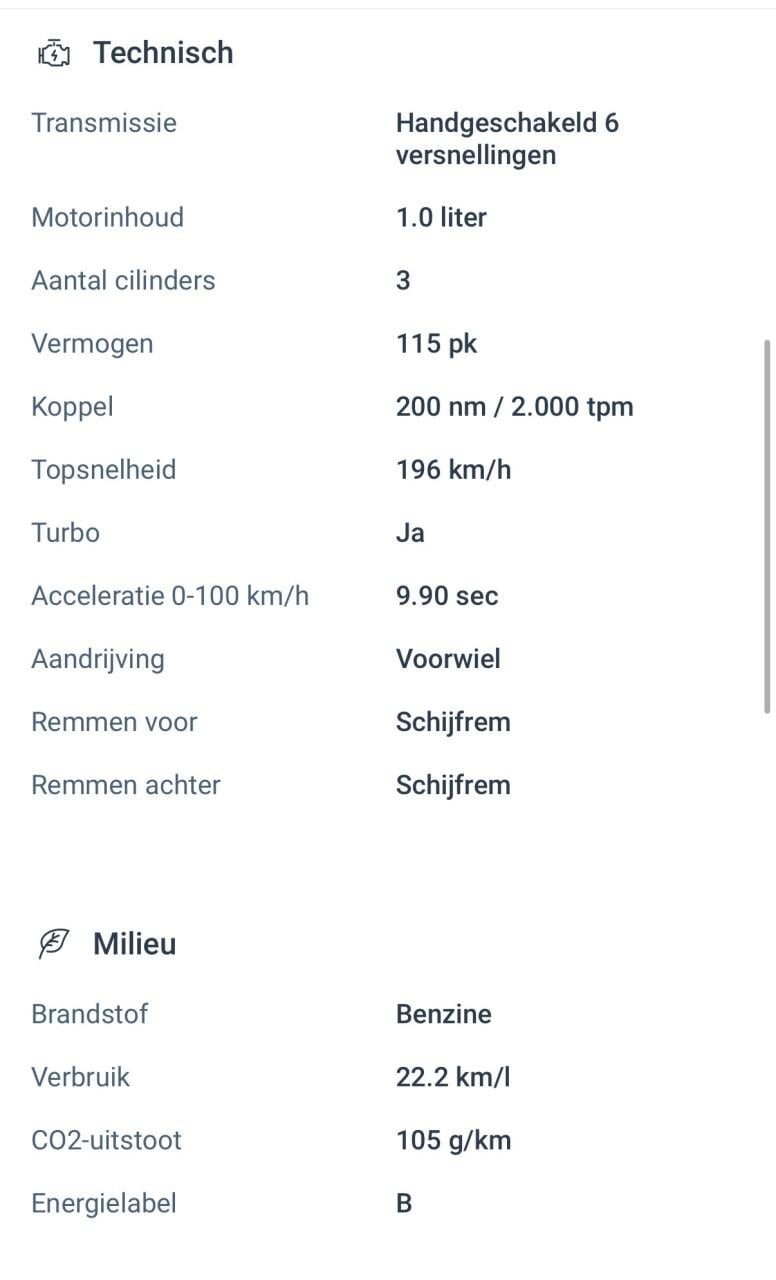 Technisch

| | |
|---|---|
| Transmissie | Handgeschakeld 6 versnellingen |
| Motorinhoud | 1.0 liter |
| Aantal cilinders | 3 |
| Vermogen | 115 pk |
| Koppel | 200 nm / 2.000 tpm |
| Topsnelheid | 196 km/h |
| Turbo | Ja |
| Acceleratie 0-100 km/h | 9.90 sec |
| Aandrijving | Voorwiel |
| Remmen voor | Schijfrem |
| Remmen achter | Schijfrem |

Milieu

| | |
|---|---|
| Brandstof | Benzine |
| Verbruik | 22.2 km/l |
| CO2-uitstoot | 105 g/km |
| Energielabel | B |